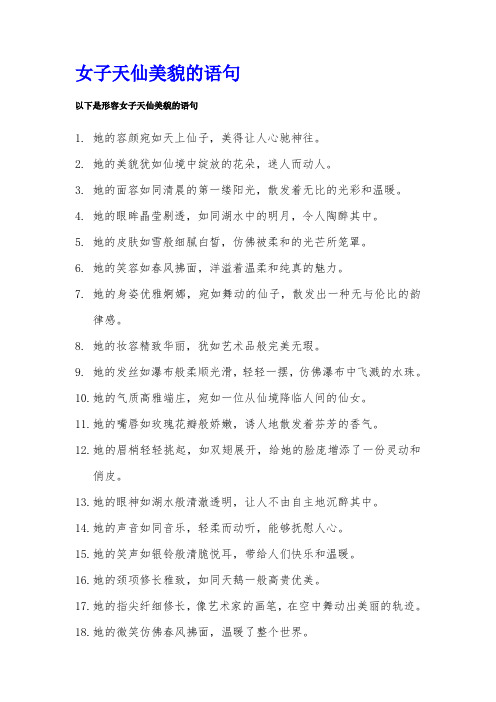 女子天仙美貌的语句

以下是形容女子天仙美貌的语句

1. 她的容颜宛如天上仙子，美得让人心驰神往。

2. 她的美貌犹如仙境中绽放的花朵，迷人而动人。

3. 她的面容如同清晨的第一缕阳光，散发着无比的光彩和温暖。

4. 她的眼眸晶莹剔透，如同湖水中的明月，令人陶醉其中。

5. 她的皮肤如雪般细腻白皙，仿佛被柔和的光芒所笼罩。

6. 她的笑容如春风拂面，洋溢着温柔和纯真的魅力。

7. 她的身姿优雅婀娜，宛如舞动的仙子，散发出一种无与伦比的韵律感。

8. 她的妆容精致华丽，犹如艺术品般完美无瑕。

9. 她的发丝如瀑布般柔顺光滑，轻轻一摆，仿佛瀑布中飞溅的水珠。

10. 她的气质高雅端庄，宛如一位从仙境降临人间的仙女。

11. 她的嘴唇如玫瑰花瓣般娇嫩，诱人地散发着芬芳的香气。

12. 她的眉梢轻轻挑起，如双翅展开，给她的脸庞增添了一份灵动和俏皮。

13. 她的眼神如湖水般清澈透明，让人不由自主地沉醉其中。

14. 她的声音如同音乐，轻柔而动听，能够抚慰人心。

15. 她的笑声如银铃般清脆悦耳，带给人们快乐和温暖。

16. 她的颈项修长雅致，如同天鹅一般高贵优美。

17. 她的指尖纤细修长，像艺术家的画笔，在空中舞动出美丽的轨迹。

18. 她的微笑仿佛春风拂面，温暖了整个世界。